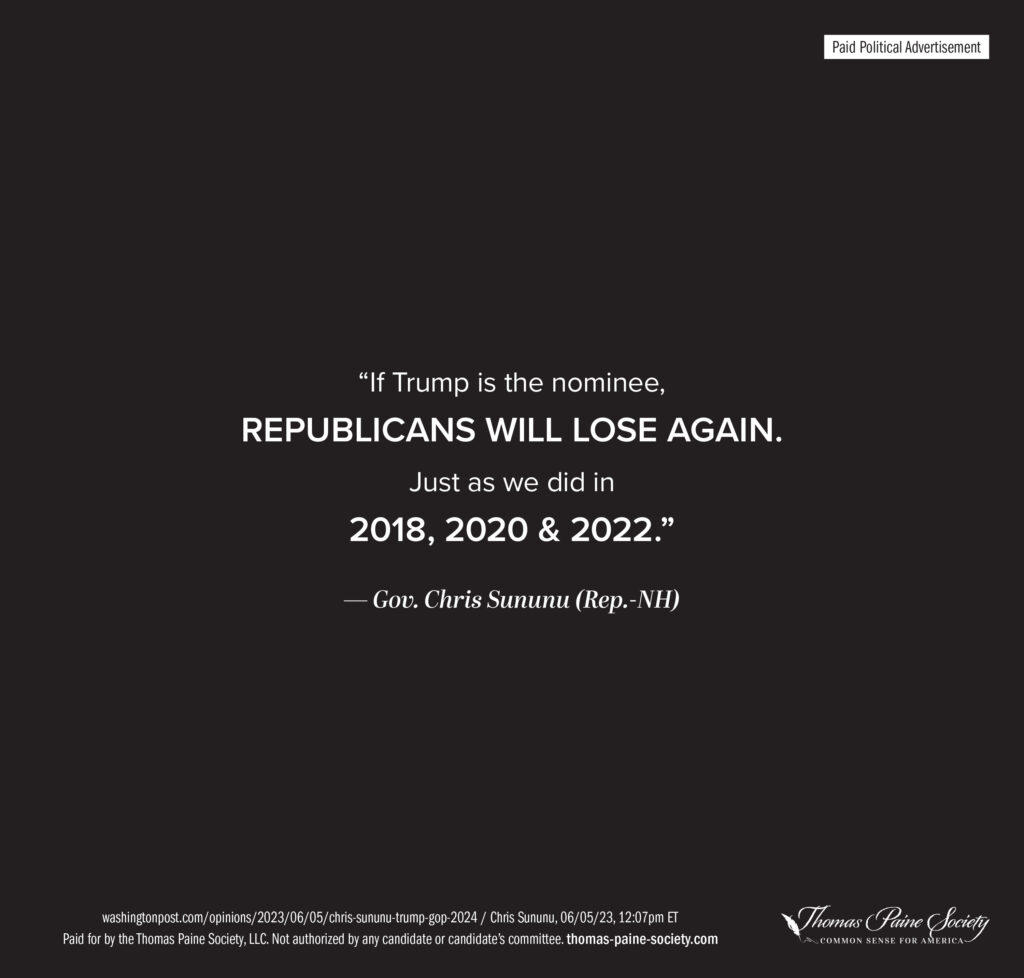 Paid Political Advertisement

"If Trump is the nominee,
REPUBLICANS WILL LOSE AGAIN.
Just as we did in
2018, 2020 & 2022."

— Gov. Chris Sununu (Rep.-NH)

washingtonpost.com/opinions/2023/06/05/chris-sununu-trump-gop-2024 / Chris Sununu, 06/05/23, 12:07pm ET
Paid for by the Thomas Paine Society, LLC. Not authorized by any candidate or candidate's committee. thomas-paine-society.com

Thomas Paine Society
COMMON SENSE FOR AMERICA